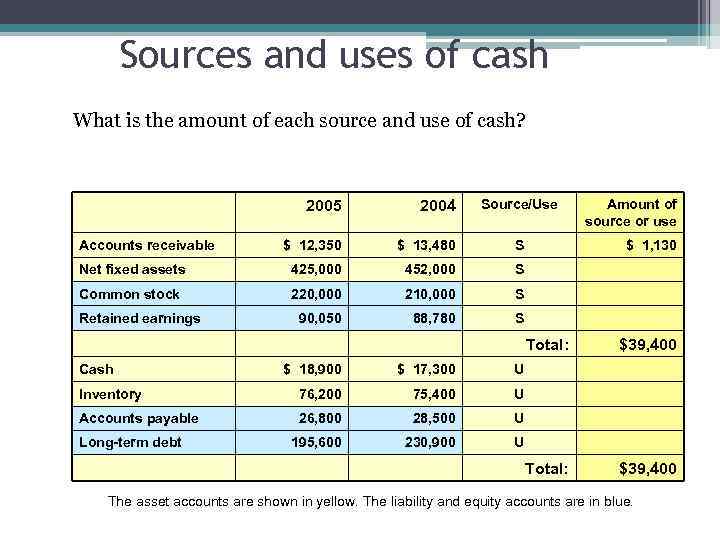 Sources and uses of cash

What is the amount of each source and use of cash?

| | 2005 | 2004 | Source/Use | Amount of source or use |
|---|---|---|---|---|
| Accounts receivable | \$ 12,350 | \$ 13,480 | S | \$ 1,130 |
| Net fixed assets | 425,000 | 452,000 | S | |
| Common stock | 220,000 | 210,000 | S | |
| Retained earnings | 90,050 | 88,780 | S | |
| | | | Total: | \$39,400 |
| Cash | \$ 18,900 | \$ 17,300 | U | |
| Inventory | 76,200 | 75,400 | U | |
| Accounts payable | 26,800 | 28,500 | U | |
| Long-term debt | 195,600 | 230,900 | U | |
| | | | Total: | \$39,400 |

The asset accounts are shown in yellow. The liability and equity accounts are in blue.